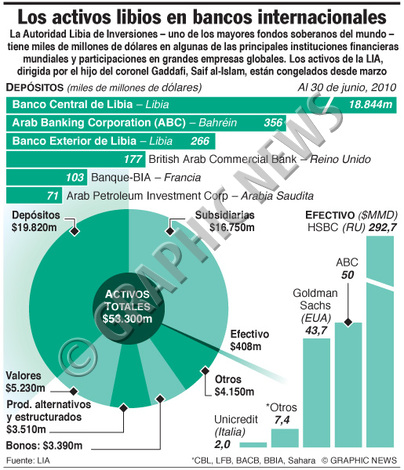 Los activos libios en bancos internacionales

La Autoridad Libia de Inversiones – uno de los mayores fondos soberanos del mundo – tiene miles de millones de dólares en algunas de las principales instituciones financieras mundiales y participaciones en grandes empresas globales. Los activos de la LIA, dirigida por el hijo del coronel Gaddafi, Saif al-Islam, están congelados desde marzo

DEPÓSITOS (miles de millones de dólares)

Al 30 de junio, 2010

Banco Central de Libia – Libia 18.844m

Arab Banking Corporation (ABC) – Bahréin 356

Banco Exterior de Libia – Libia 266

177 British Arab Commercial Bank – Reino Unido

103 Banque-BIA – Francia

71 Arab Petroleum Investment Corp – Arabia Saudita

Depósitos $19.820m

Subsidiarias $16.750m

ACTIVOS TOTALES $53.300m

Efectivo $408m

Otros $4.150m

Valores $5.230m

Prod. alternativos y estructurados $3.510m

Bonos: $3.390m

EFECTIVO ($MMD)

HSBC (RU) 292,7

ABC 50

Goldman Sachs (EUA) 43,7

*Otros 7,4

Unicredit (Italia) 2,0

© GRAPHIC NEWS

Fuente: LIA

*CBL, LFB, BACB, BBIA, Sahara © GRAPHIC NEWS